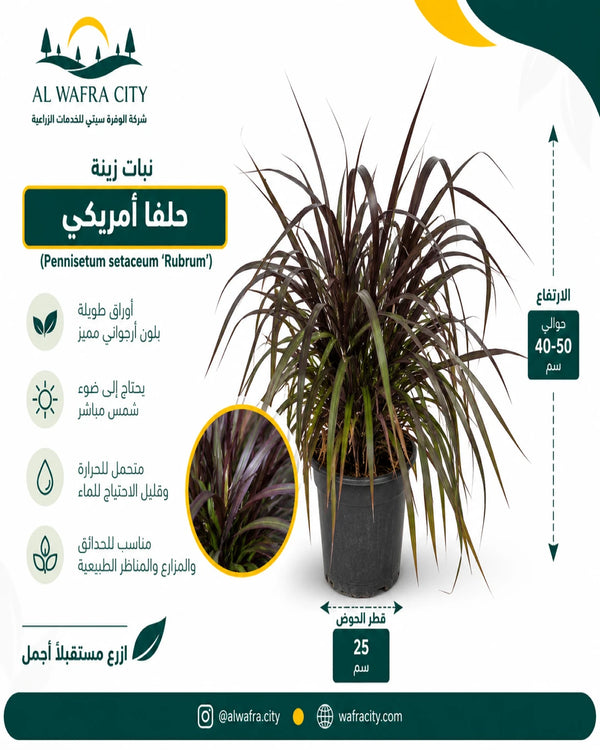 AL WAFRA CITY
شركة الوفرة سيتي للخدمات الزراعية

نبات زينة
حلفا أمريكي
(Pennisetum setaceum 'Rubrum')

أوراق طويلة
بلون أرجواني مميز

يحتاج إلى ضوء
شمس مباشر

متحمل للحرارة
وقليل الاحتياج للماء

مناسب للحدائق
والمزارع والمناظر الطبيعية

الارتفاع
حوالي
40-50
سم

قطر الحوض
25
سم

ازرع مستقبلاً أجمل

@alwafra.city
wafracity.com